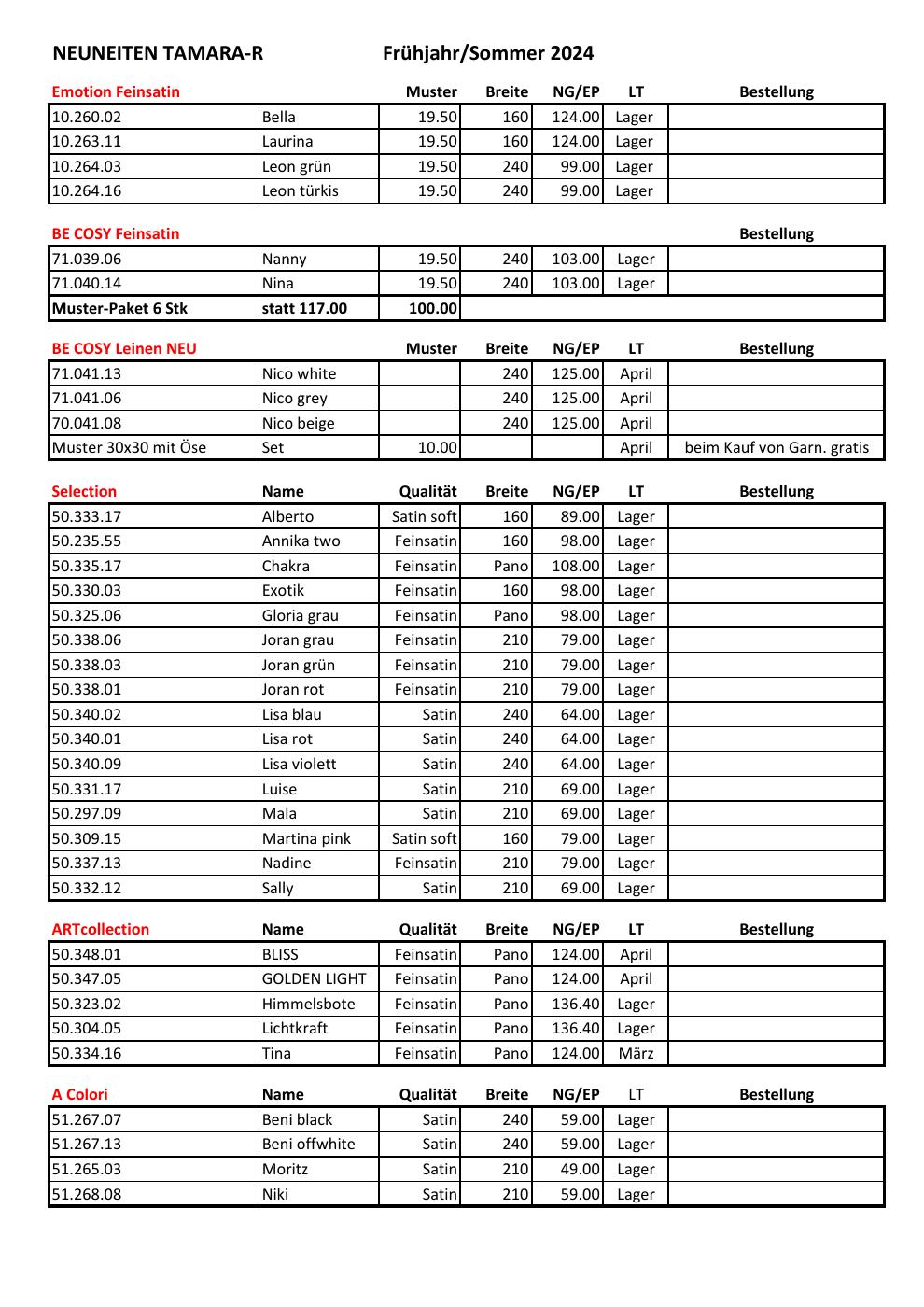 NEUNEITEN TAMARA-R Frühjahr/Sommer 2024

| Emotion Feinsatin | | Muster | Breite | NG/EP | LT | Bestellung |
|---|---|---|---|---|---|---|
| 10.260.02 | Bella | 19.50 | 160 | 124.00 | Lager | |
| 10.263.11 | Laurina | 19.50 | 160 | 124.00 | Lager | |
| 10.264.03 | Leon grün | 19.50 | 240 | 99.00 | Lager | |
| 10.264.16 | Leon türkis | 19.50 | 240 | 99.00 | Lager | |

| BE COSY Feinsatin | | | | | | Bestellung |
|---|---|---|---|---|---|---|
| 71.039.06 | Nanny | 19.50 | 240 | 103.00 | Lager | |
| 71.040.14 | Nina | 19.50 | 240 | 103.00 | Lager | |
| Muster-Paket 6 Stk | statt 117.00 | 100.00 | | | | |

| BE COSY Leinen NEU | | Muster | Breite | NG/EP | LT | Bestellung |
|---|---|---|---|---|---|---|
| 71.041.13 | Nico white | | 240 | 125.00 | April | |
| 71.041.06 | Nico grey | | 240 | 125.00 | April | |
| 70.041.08 | Nico beige | | 240 | 125.00 | April | |
| Muster 30x30 mit Öse | Set | 10.00 | | | April | beim Kauf von Garn. gratis |

| Selection | Name | Qualität | Breite | NG/EP | LT | Bestellung |
|---|---|---|---|---|---|---|
| 50.333.17 | Alberto | Satin soft | 160 | 89.00 | Lager | |
| 50.235.55 | Annika two | Feinsatin | 160 | 98.00 | Lager | |
| 50.335.17 | Chakra | Feinsatin | Pano | 108.00 | Lager | |
| 50.330.03 | Exotik | Feinsatin | 160 | 98.00 | Lager | |
| 50.325.06 | Gloria grau | Feinsatin | Pano | 98.00 | Lager | |
| 50.338.06 | Joran grau | Feinsatin | 210 | 79.00 | Lager | |
| 50.338.03 | Joran grün | Feinsatin | 210 | 79.00 | Lager | |
| 50.338.01 | Joran rot | Feinsatin | 210 | 79.00 | Lager | |
| 50.340.02 | Lisa blau | Satin | 240 | 64.00 | Lager | |
| 50.340.01 | Lisa rot | Satin | 240 | 64.00 | Lager | |
| 50.340.09 | Lisa violett | Satin | 240 | 64.00 | Lager | |
| 50.331.17 | Luise | Satin | 210 | 69.00 | Lager | |
| 50.297.09 | Mala | Satin | 210 | 69.00 | Lager | |
| 50.309.15 | Martina pink | Satin soft | 160 | 79.00 | Lager | |
| 50.337.13 | Nadine | Feinsatin | 210 | 79.00 | Lager | |
| 50.332.12 | Sally | Satin | 210 | 69.00 | Lager | |

| ARTcollection | Name | Qualität | Breite | NG/EP | LT | Bestellung |
|---|---|---|---|---|---|---|
| 50.348.01 | BLISS | Feinsatin | Pano | 124.00 | April | |
| 50.347.05 | GOLDEN LIGHT | Feinsatin | Pano | 124.00 | April | |
| 50.323.02 | Himmelsbote | Feinsatin | Pano | 136.40 | Lager | |
| 50.304.05 | Lichtkraft | Feinsatin | Pano | 136.40 | Lager | |
| 50.334.16 | Tina | Feinsatin | Pano | 124.00 | März | |

| A Colori | Name | Qualität | Breite | NG/EP | LT | Bestellung |
|---|---|---|---|---|---|---|
| 51.267.07 | Beni black | Satin | 240 | 59.00 | Lager | |
| 51.267.13 | Beni offwhite | Satin | 240 | 59.00 | Lager | |
| 51.265.03 | Moritz | Satin | 210 | 49.00 | Lager | |
| 51.268.08 | Niki | Satin | 210 | 59.00 | Lager | |